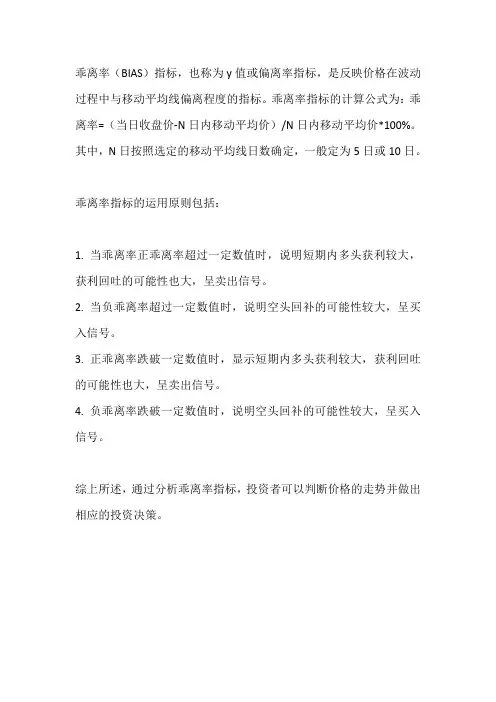 乖离率（BIAS）指标，也称为 y 值或偏离率指标，是反映价格在波动过程中与移动平均线偏离程度的指标。乖离率指标的计算公式为：乖离率=（当日收盘价-N 日内移动平均价）/N 日内移动平均价*100%。其中，N 日按照选定的移动平均线日数确定，一般定为 5 日或 10 日。

乖离率指标的运用原则包括：

1. 当乖离率正乖离率超过一定数值时，说明短期内多头获利较大，获利回吐的可能性也大，呈卖出信号。
2. 当负乖离率超过一定数值时，说明空头回补的可能性较大，呈买入信号。
3. 正乖离率跌破一定数值时，显示短期内多头获利较大，获利回吐的可能性也大，呈卖出信号。
4. 负乖离率跌破一定数值时，说明空头回补的可能性较大，呈买入信号。

综上所述，通过分析乖离率指标，投资者可以判断价格的走势并做出相应的投资决策。